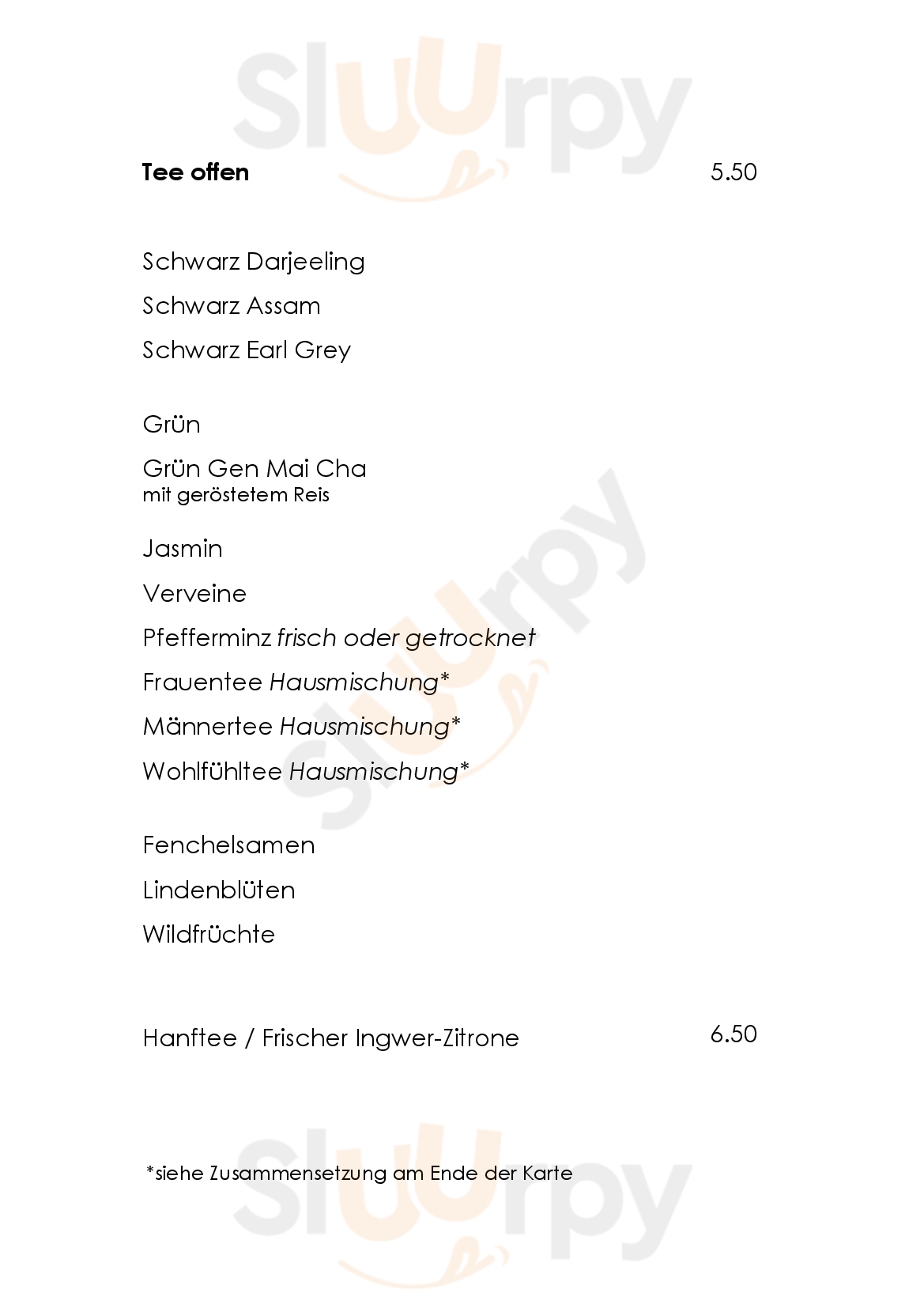 Tee offen 5.50

Schwarz Darjeeling

Schwarz Assam

Schwarz Earl Grey

Grün

Grün Gen Mai Cha
mit geröstetem Reis

Jasmin

Verveine

Pfefferminz frisch oder getrocknet

Frauentee Hausmischung*

Männertee Hausmischung*

Wohlfühltee Hausmischung*

Fenchelsamen

Lindenblüten

Wildfrüchte

Hanftee / Frischer Ingwer-Zitrone 6.50

*siehe Zusammensetzung am Ende der Karte

Sluurpy